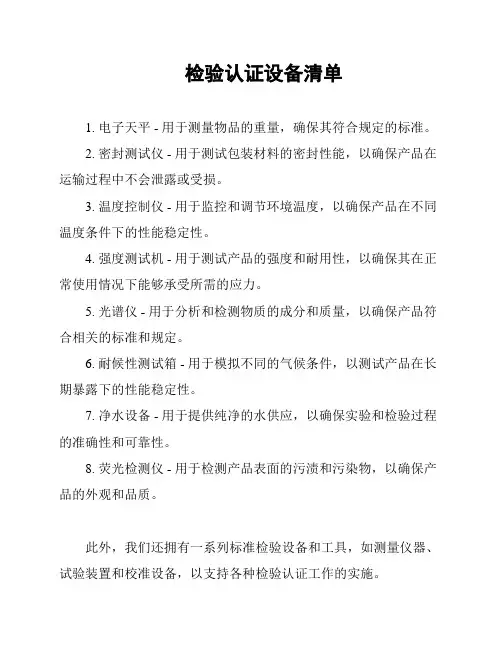 检验认证设备清单

1. 电子天平 - 用于测量物品的重量，确保其符合规定的标准。

2. 密封测试仪 - 用于测试包装材料的密封性能，以确保产品在运输过程中不会泄露或受损。

3. 温度控制仪 - 用于监控和调节环境温度，以确保产品在不同温度条件下的性能稳定性。

4. 强度测试机 - 用于测试产品的强度和耐用性，以确保其在正常使用情况下能够承受所需的应力。

5. 光谱仪 - 用于分析和检测物质的成分和质量，以确保产品符合相关的标准和规定。

6. 耐候性测试箱 - 用于模拟不同的气候条件，以测试产品在长期暴露下的性能稳定性。

7. 净水设备 - 用于提供纯净的水供应，以确保实验和检验过程的准确性和可靠性。

8. 荧光检测仪 - 用于检测产品表面的污渍和污染物，以确保产品的外观和品质。

此外，我们还拥有一系列标准检验设备和工具，如测量仪器、试验装置和校准设备，以支持各种检验认证工作的实施。